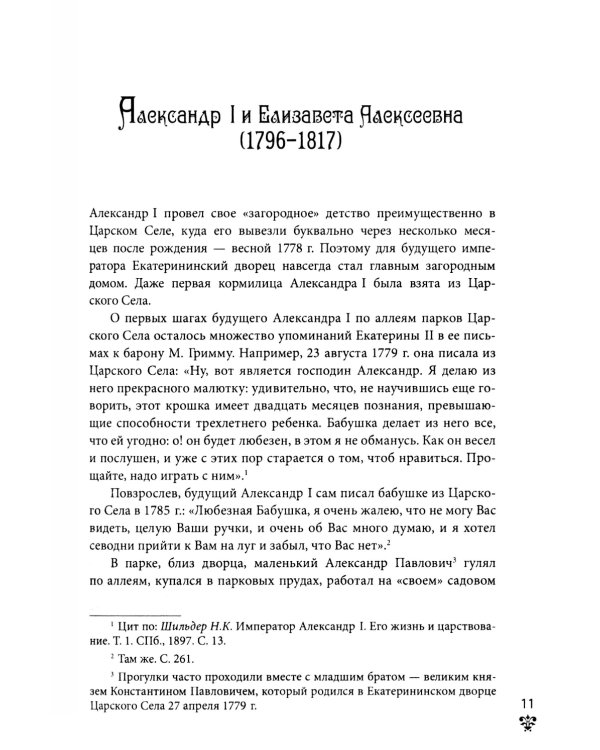 Александр I и Елизавета Алексеевна (1796–1817)

Александр I провел свое «загородное» детство преимущественно в Царском Селе, куда его вывезли буквально через несколько месяцев после рождения — весной 1778 г. Поэтому для будущего императора Екатерининский дворец навсегда стал главным загородным домом. Даже первая кормилица Александра I была взята из Царского Села.

О первых шагах будущего Александра I по аллеям парков Царского Села осталось множество упоминаний Екатерины II в ее письмах к барону М. Гримму. Например, 23 августа 1779 г. она писала из Царского Села: «Ну, вот является господин Александр. Я делаю из него прекрасного малютку: удивительно, что, не научившись еще говорить, этот крошка имеет двадцать месяцев познания, превышающие способности трехлетнего ребенка. Бабушка делает из него все, что ей угодно: о! он будет любезен, в этом я не обманусь. Как он весел и послушен, и уже с этих пор старается о том, чтоб нравиться. Прощайте, надо играть с ним».$^1$

Повзрослев, будущий Александр I сам писал бабушке из Царского Села в 1785 г.: «Любезная Бабушка, я очень жалею, что не могу Вас видеть, целую Ваши ручки, и очень об Вас много думаю, и я хотел севодни прийти к Вам на луг и забыл, что Вас нет».$^2$

В парке, близ дворца, маленький Александр Павлович$^3$ гулял по аллеям, купался в парковых прудах, работал на «своем» садовом

$^1$ Цит по: Шильдер Н.К. Император Александр I. Его жизнь и царствование. Т. 1. СПб., 1897. С. 13.

$^2$ Там же. С. 261.

$^3$ Прогулки часто проходили вместе с младшим братом — великим князем Константином Павловичем, который родился в Екатерининском дворце Царского Села 27 апреля 1779 г.

11